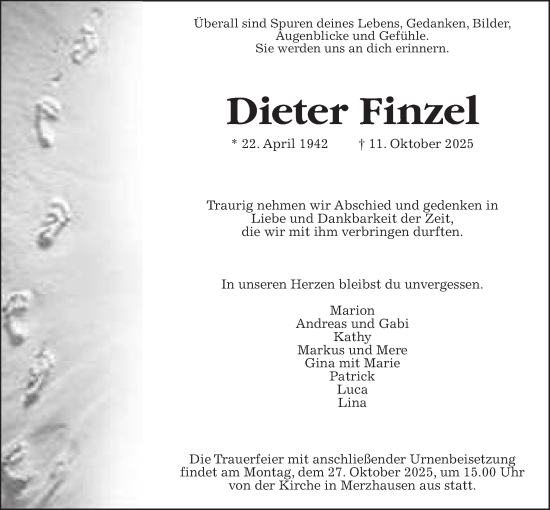 Überall sind Spuren deines Lebens, Gedanken, Bilder, Augenblicke und Gefühle.
Sie werden uns an dich erinnern.

Dieter Finzel

* 22. April 1942 † 11. Oktober 2025

Traurig nehmen wir Abschied und gedenken in Liebe und Dankbarkeit der Zeit, die wir mit ihm verbringen durften.

In unseren Herzen bleibst du unvergessen.

Marion
Andreas und Gabi
Kathy
Markus und Mere
Gina mit Marie
Patrick
Luca
Lina

Die Trauerfeier mit anschließender Urnenbeisetzung findet am Montag, dem 27. Oktober 2025, um 15.00 Uhr von der Kirche in Merzhausen aus statt.